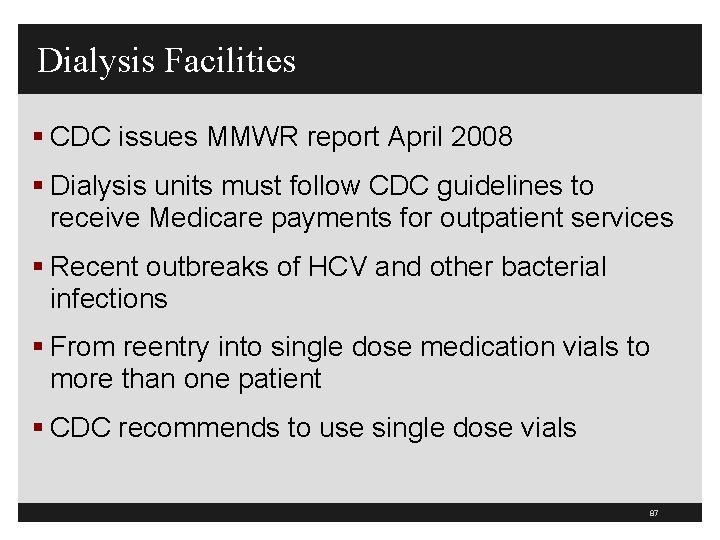 Dialysis Facilities

▪ CDC issues MMWR report April 2008

▪ Dialysis units must follow CDC guidelines to receive Medicare payments for outpatient services

▪ Recent outbreaks of HCV and other bacterial infections

▪ From reentry into single dose medication vials to more than one patient

▪ CDC recommends to use single dose vials

87